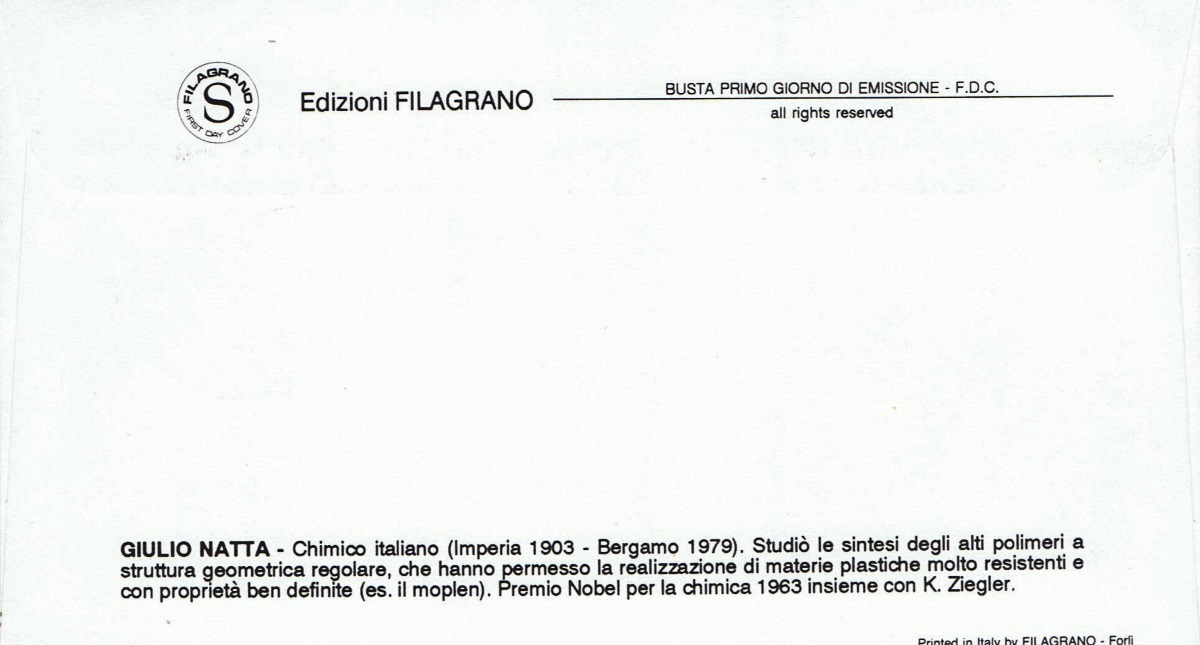 FILAGRANO
S
FIRST DAY COVER

Edizioni FILAGRANO

BUSTA PRIMO GIORNO DI EMISSIONE - F.D.C.
all rights reserved

GIULIO NATTA - Chimico italiano (Imperia 1903 - Bergamo 1979). Studiò le sintesi degli alti polimeri a struttura geometrica regolare, che hanno permesso la realizzazione di materie plastiche molto resistenti e con proprietà ben definite (es. il moplen). Premio Nobel per la chimica 1963 insieme con K. Ziegler.

Printed in Italy by FILAGRANO - Forlì